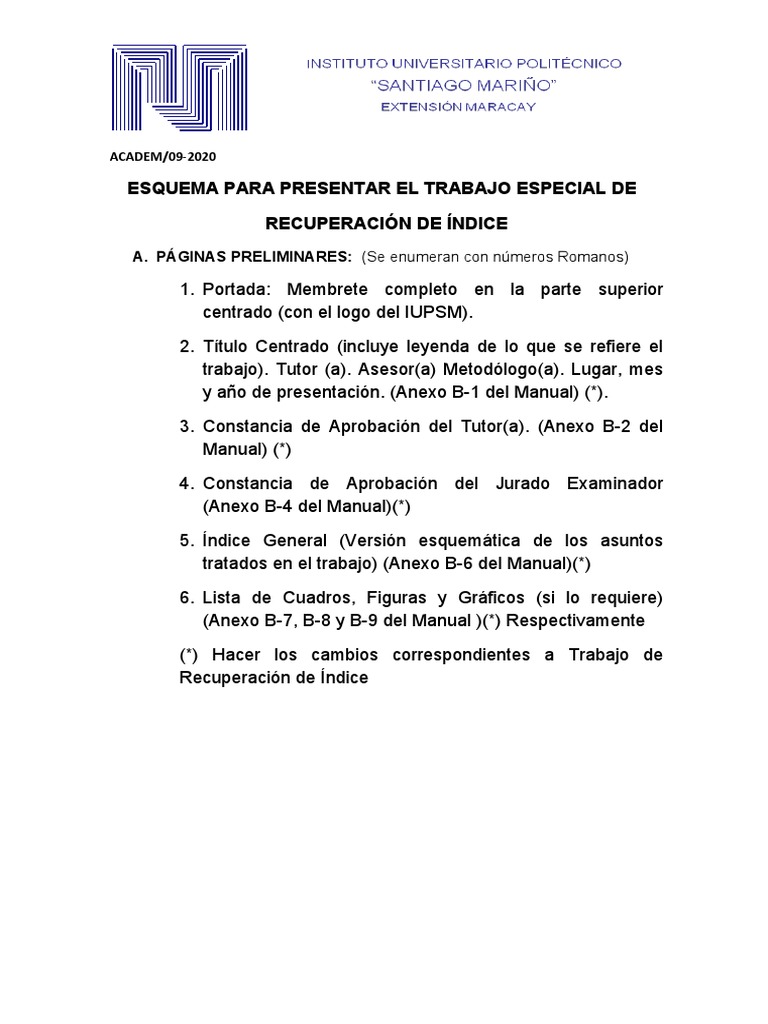 INSTITUTO UNIVERSITARIO POLITÉCNICO
"SANTIAGO MARIÑO"
EXTENSIÓN MARACAY

ACADEM/09-2020

ESQUEMA PARA PRESENTAR EL TRABAJO ESPECIAL DE RECUPERACIÓN DE ÍNDICE

A. PÁGINAS PRELIMINARES: (Se enumeran con números Romanos)

1. Portada: Membrete completo en la parte superior centrado (con el logo del IUPSM).

2. Título Centrado (incluye leyenda de lo que se refiere el trabajo). Tutor (a). Asesor(a) Metodólogo(a). Lugar, mes y año de presentación. (Anexo B-1 del Manual) (*).

3. Constancia de Aprobación del Tutor(a). (Anexo B-2 del Manual) (*)

4. Constancia de Aprobación del Jurado Examinador (Anexo B-4 del Manual)(*)

5. Índice General (Versión esquemática de los asuntos tratados en el trabajo) (Anexo B-6 del Manual)(*)

6. Lista de Cuadros, Figuras y Gráficos (si lo requiere) (Anexo B-7, B-8 y B-9 del Manual )(*) Respectivamente

(*) Hacer los cambios correspondientes a Trabajo de Recuperación de Índice